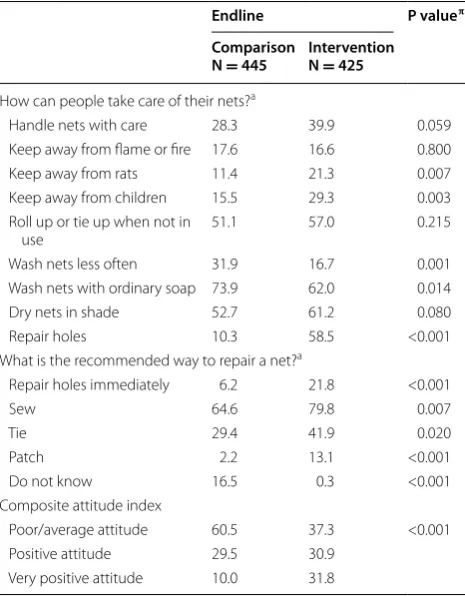 |  | Endline |  | P value$^{\pi}$ |
|---|---|---|---|
|  | Comparison N = 445 | Intervention N = 425 |  |
| How can people take care of their nets?$^{a}$ |  |  |  |
| Handle nets with care | 28.3 | 39.9 | 0.059 |
| Keep away from flame or fire | 17.6 | 16.6 | 0.800 |
| Keep away from rats | 11.4 | 21.3 | 0.007 |
| Keep away from children | 15.5 | 29.3 | 0.003 |
| Roll up or tie up when not in use | 51.1 | 57.0 | 0.215 |
| Wash nets less often | 31.9 | 16.7 | 0.001 |
| Wash nets with ordinary soap | 73.9 | 62.0 | 0.014 |
| Dry nets in shade | 52.7 | 61.2 | 0.080 |
| Repair holes | 10.3 | 58.5 | <0.001 |
| What is the recommended way to repair a net?$^{a}$ |  |  |  |
| Repair holes immediately | 6.2 | 21.8 | <0.001 |
| Sew | 64.6 | 79.8 | 0.007 |
| Tie | 29.4 | 41.9 | 0.020 |
| Patch | 2.2 | 13.1 | <0.001 |
| Do not know | 16.5 | 0.3 | <0.001 |
| Composite attitude index |  |  |  |
| Poor/average attitude | 60.5 | 37.3 | <0.001 |
| Positive attitude | 29.5 | 30.9 |  |
| Very positive attitude | 10.0 | 31.8 |  |